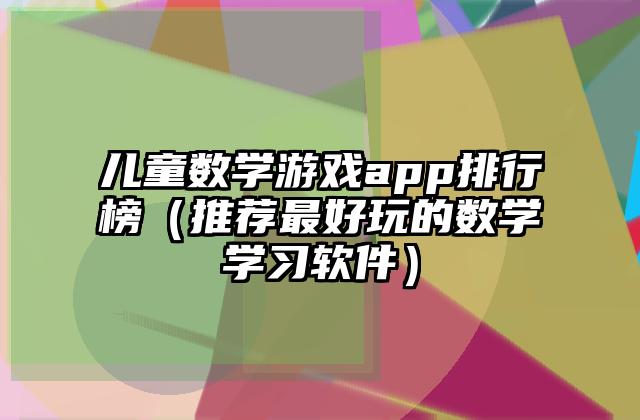 儿童数学游戏app排行榜（推荐最好玩的数学学习软件）